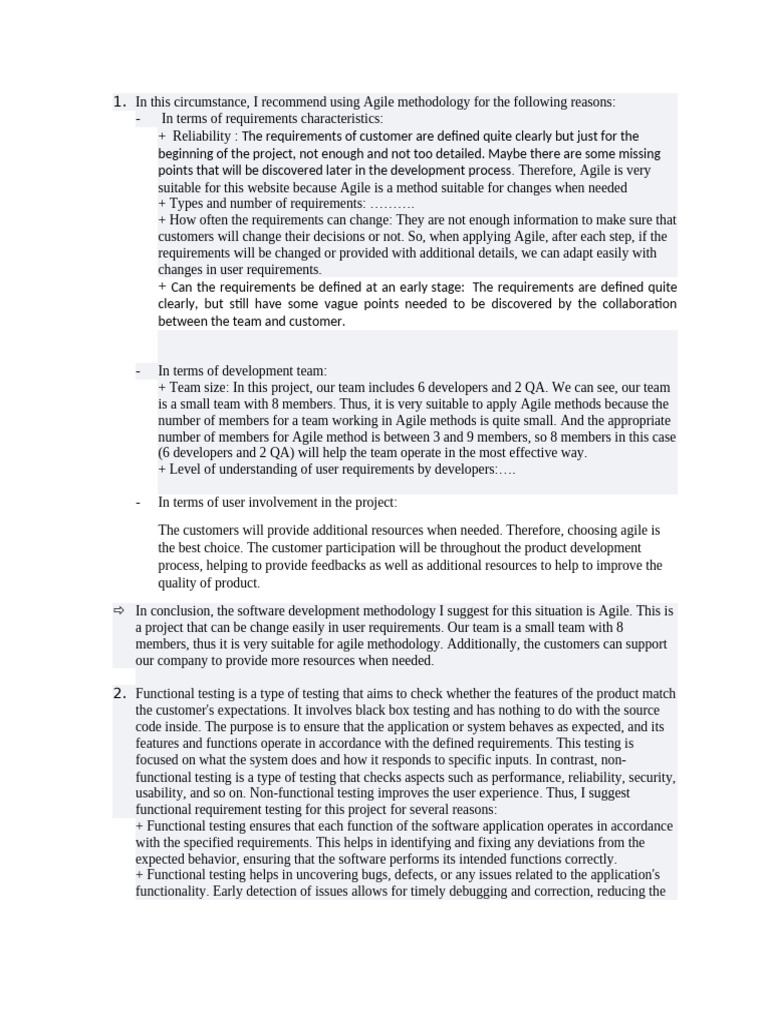 1. In this circumstance, I recommend using Agile methodology for the following reasons:
- In terms of requirements characteristics:
+ Reliability : The requirements of customer are defined quite clearly but just for the beginning of the project, not enough and not too detailed. Maybe there are some missing points that will be discovered later in the development process. Therefore, Agile is very suitable for this website because Agile is a method suitable for changes when needed
+ Types and number of requirements: ……….
+ How often the requirements can change: They are not enough information to make sure that customers will change their decisions or not. So, when applying Agile, after each step, if the requirements will be changed or provided with additional details, we can adapt easily with changes in user requirements.
+ Can the requirements be defined at an early stage: The requirements are defined quite clearly, but still have some vague points needed to be discovered by the collaboration between the team and customer.

- In terms of development team:
+ Team size: In this project, our team includes 6 developers and 2 QA. We can see, our team is a small team with 8 members. Thus, it is very suitable to apply Agile methods because the number of members for a team working in Agile methods is quite small. And the appropriate number of members for Agile method is between 3 and 9 members, so 8 members in this case (6 developers and 2 QA) will help the team operate in the most effective way.
+ Level of understanding of user requirements by developers:….

- In terms of user involvement in the project:

The customers will provide additional resources when needed. Therefore, choosing agile is the best choice. The customer participation will be throughout the product development process, helping to provide feedbacks as well as additional resources to help to improve the quality of product.

⇨ In conclusion, the software development methodology I suggest for this situation is Agile. This is a project that can be change easily in user requirements. Our team is a small team with 8 members, thus it is very suitable for agile methodology. Additionally, the customers can support our company to provide more resources when needed.

2. Functional testing is a type of testing that aims to check whether the features of the product match the customer's expectations. It involves black box testing and has nothing to do with the source code inside. The purpose is to ensure that the application or system behaves as expected, and its features and functions operate in accordance with the defined requirements. This testing is focused on what the system does and how it responds to specific inputs. In contrast, non-functional testing is a type of testing that checks aspects such as performance, reliability, security, usability, and so on. Non-functional testing improves the user experience. Thus, I suggest functional requirement testing for this project for several reasons:
+ Functional testing ensures that each function of the software application operates in accordance with the specified requirements. This helps in identifying and fixing any deviations from the expected behavior, ensuring that the software performs its intended functions correctly.
+ Functional testing helps in uncovering bugs, defects, or any issues related to the application's functionality. Early detection of issues allows for timely debugging and correction, reducing the